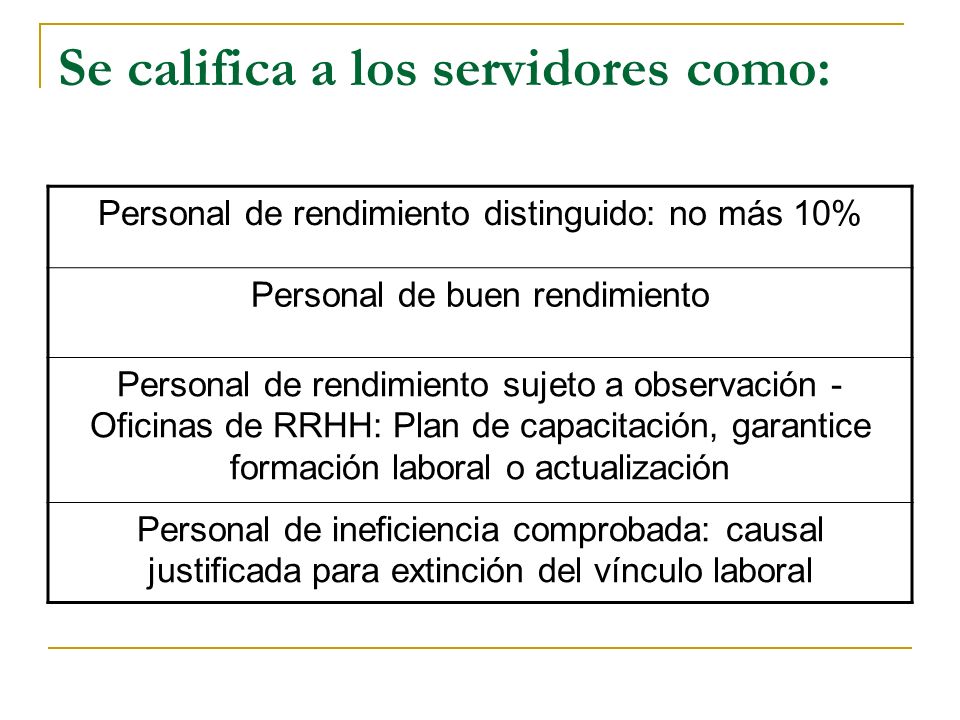 Se califica a los servidores como:

| Personal de rendimiento distinguido: no más 10% |
|---|
| Personal de buen rendimiento |
| Personal de rendimiento sujeto a observación - Oficinas de RRHH: Plan de capacitación, garantice formación laboral o actualización |
| Personal de ineficiencia comprobada: causal justificada para extinción del vínculo laboral |